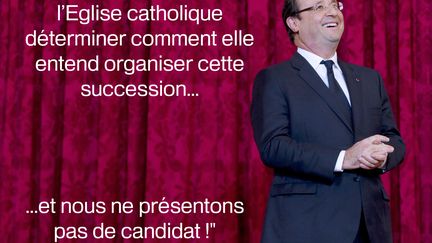 l'Eglise catholique déterminer comment elle entend organiser cette succession...

...et nous ne présentons pas de candidat !"